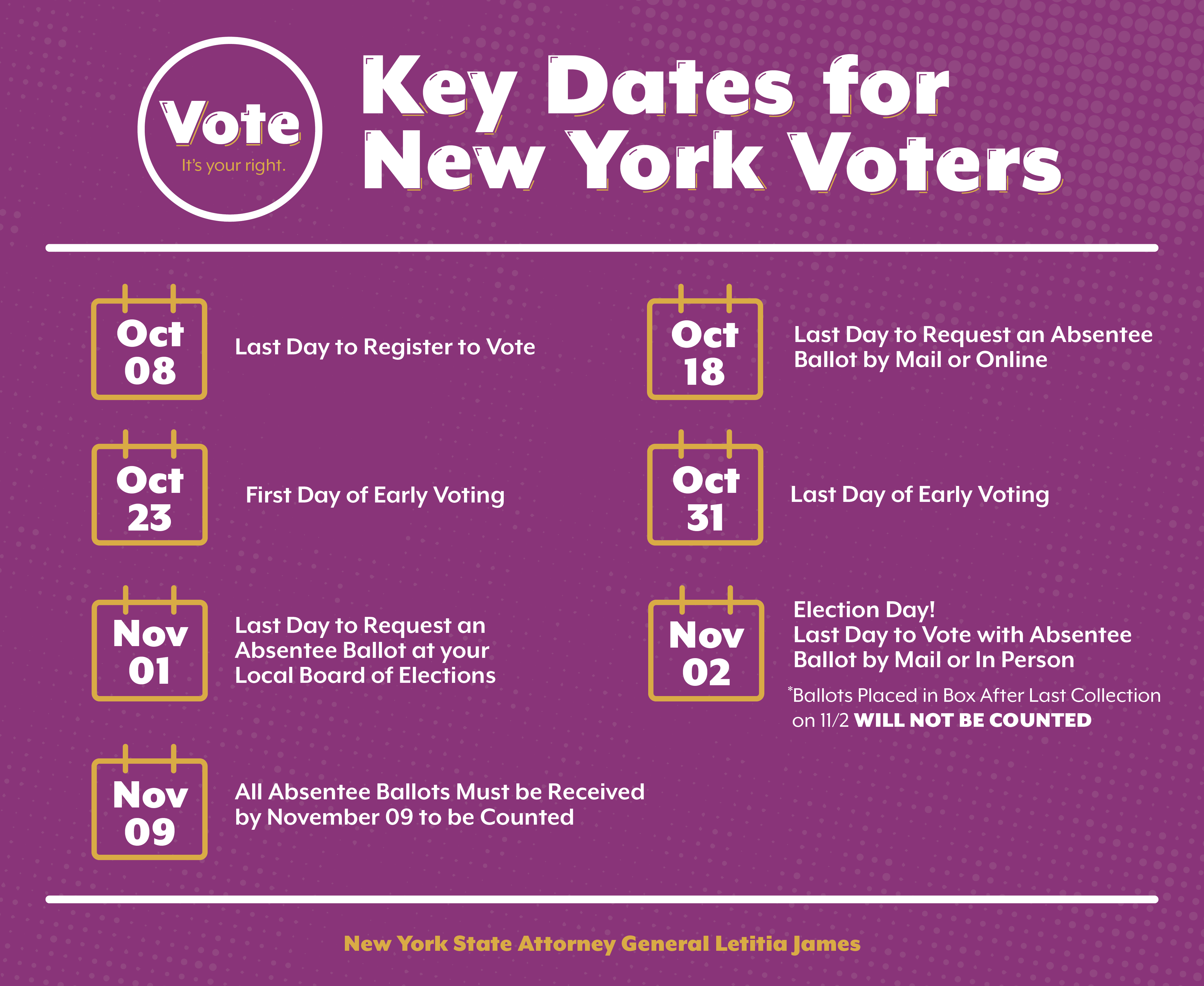 Vote
It's your right.

Key Dates for New York Voters

Oct
08

Last Day to Register to Vote

Oct
23

First Day of Early Voting

Nov
01

Last Day to Request an Absentee Ballot at your Local Board of Elections

Nov
09

All Absentee Ballots Must be Received by November 09 to be Counted

Oct
18

Last Day to Request an Absentee Ballot by Mail or Online

Oct
31

Last Day of Early Voting

Nov
02

Election Day!
Last Day to Vote with Absentee Ballot by Mail or In Person

*Ballots Placed in Box After Last Collection on 11/2 WILL NOT BE COUNTED

New York State Attorney General Letitia James